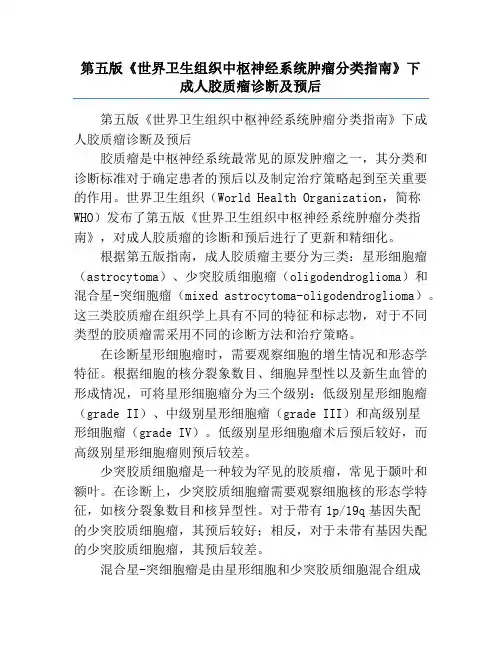 第五版《世界卫生组织中枢神经系统肿瘤分类指南》下成人胶质瘤诊断及预后

第五版《世界卫生组织中枢神经系统肿瘤分类指南》下成人胶质瘤诊断及预后

胶质瘤是中枢神经系统最常见的原发肿瘤之一，其分类和诊断标准对于确定患者的预后以及制定治疗策略起到至关重要的作用。世界卫生组织（World Health Organization，简称WHO）发布了第五版《世界卫生组织中枢神经系统肿瘤分类指南》，对成人胶质瘤的诊断和预后进行了更新和精细化。

根据第五版指南，成人胶质瘤主要分为三类：星形细胞瘤（astrocytoma）、少突胶质细胞瘤（oligodendroglioma）和混合星-突细胞瘤（mixed astrocytoma-oligodendroglioma）。这三类胶质瘤在组织学上具有不同的特征和标志物，对于不同类型的胶质瘤需采用不同的诊断方法和治疗策略。

在诊断星形细胞瘤时，需要观察细胞的增生情况和形态学特征。根据细胞的核分裂象数目、细胞异型性以及新生血管的形成情况，可将星形细胞瘤分为三个级别：低级别星形细胞瘤（grade II）、中级别星形细胞瘤（grade III）和高级别星形细胞瘤（grade IV）。低级别星形细胞瘤术后预后较好，而高级别星形细胞瘤则预后较差。

少突胶质细胞瘤是一种较为罕见的胶质瘤，常见于颞叶和额叶。在诊断上，少突胶质细胞瘤需要观察细胞核的形态学特征，如核分裂象数目和核异型性。对于带有 1p/19q 基因失配的少突胶质细胞瘤，其预后较好；相反，对于未带有基因失配的少突胶质细胞瘤，其预后较差。

混合星-突细胞瘤是由星形细胞和少突胶质细胞混合组成